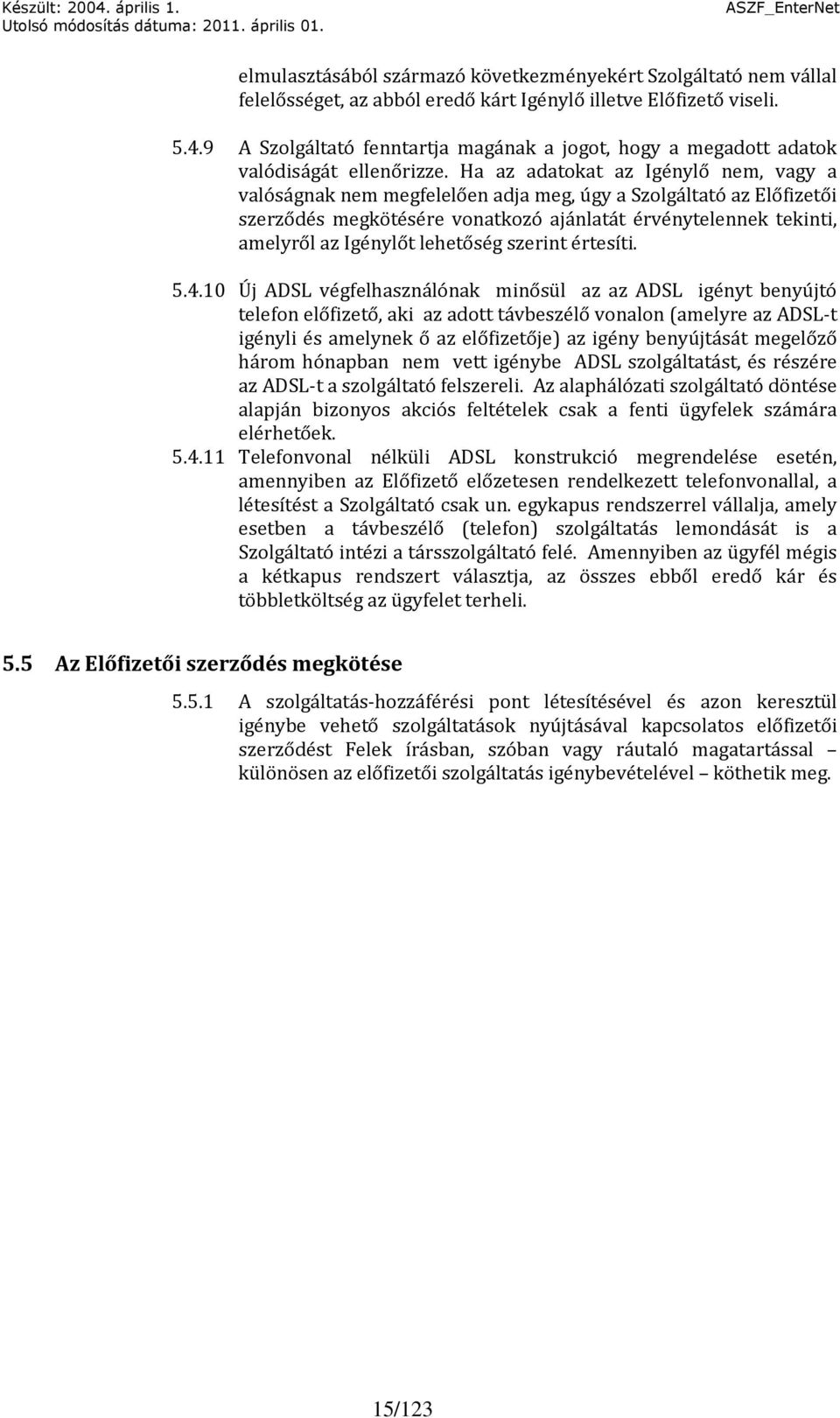 Készült: 2004. április 1.
Utolsó módosítás dátuma: 2011. április 01.
ASZF_EnterNet

elmulasztásából származó következményekért Szolgáltató nem vállal felelősséget, az abból eredő kárt Igénylő illetve Előfizető viseli.

5.4.9 A Szolgáltató fenntartja magának a jogot, hogy a megadott adatok valódiságát ellenőrizze. Ha az adatokat az Igénylő nem, vagy a valóságnak nem megfelelően adja meg, úgy a Szolgáltató az Előfizetői szerződés megkötésére vonatkozó ajánlatát érvénytelennek tekinti, amelyről az Igénylőt lehetőség szerint értesíti.

5.4.10 Új ADSL végfelhasználónak minősül az az ADSL igényt benyújtó telefon előfizető, aki az adott távbeszélő vonalon (amelyre az ADSL-t igényli és amelynek ő az előfizetője) az igény benyújtását megelőző három hónapban nem vett igénybe ADSL szolgáltatást, és részére az ADSL-t a szolgáltató felszereli. Az alaphálózati szolgáltató döntése alapján bizonyos akciós feltételek csak a fenti ügyfelek számára elérhetőek.

5.4.11 Telefonvonal nélküli ADSL konstrukció megrendelése esetén, amennyiben az Előfizető előzetesen rendelkezett telefonvonallal, a létesítést a Szolgáltató csak un. egykapus rendszerrel vállalja, amely esetben a távbeszélő (telefon) szolgáltatás lemondását is a Szolgáltató intézi a társszolgáltató felé. Amennyiben az ügyfél mégis a kétkapus rendszert választja, az összes ebből eredő kár és többletköltség az ügyfelet terheli.

5.5 Az Előfizetői szerződés megkötése

5.5.1 A szolgáltatás-hozzáférési pont létesítésével és azon keresztül igénybe vehető szolgáltatások nyújtásával kapcsolatos előfizetői szerződést Felek írásban, szóban vagy ráutaló magatartással – különösen az előfizetői szolgáltatás igénybevételével – köthetik meg.

15/123